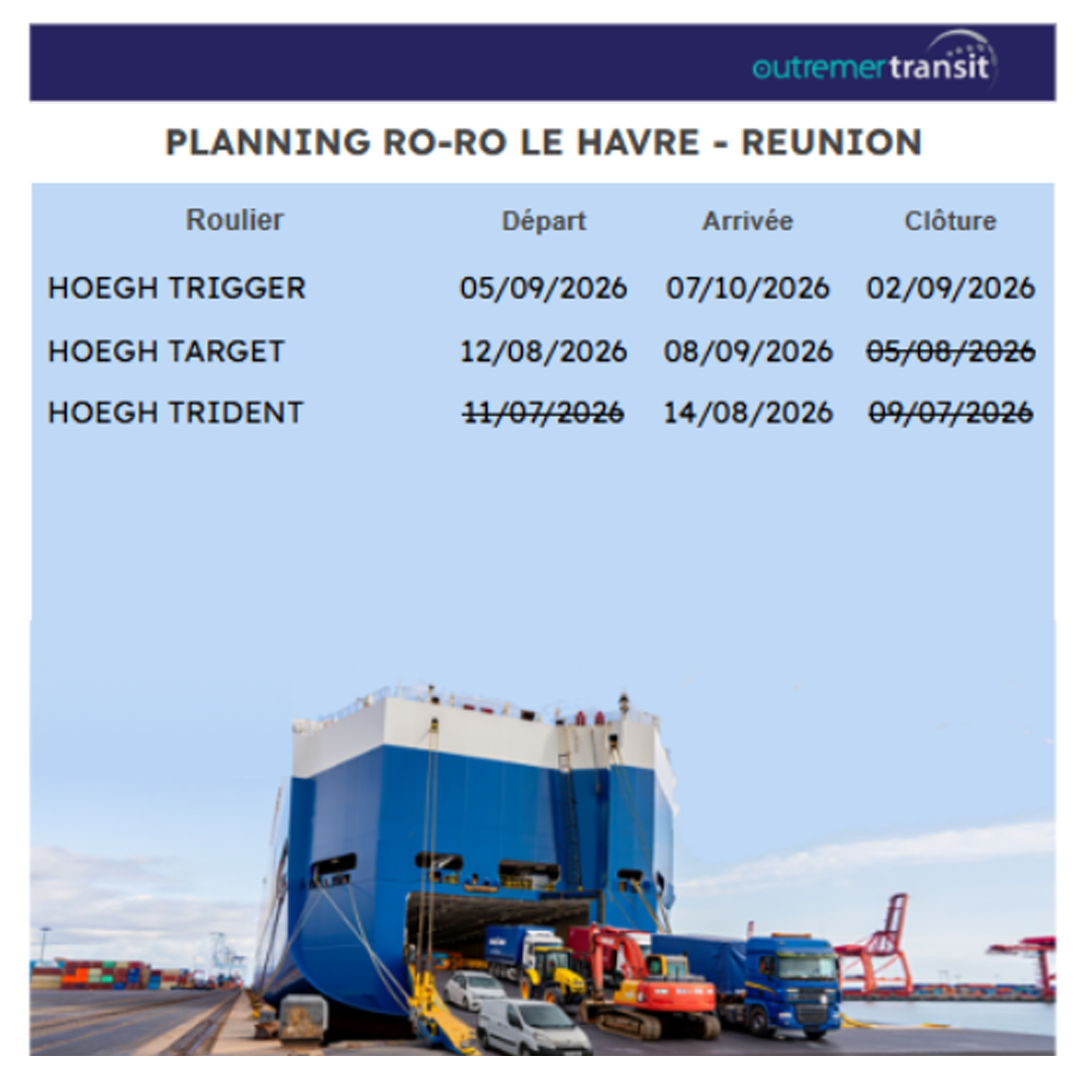 outremertransit

PLANNING RO-RO LE HAVRE - REUNION

| Roulier | Départ | Arrivée | Clôture |
|---|---|---|---|
| HOEGH TRIGGER | 05/09/2026 | 07/10/2026 | 02/09/2026 |
| HOEGH TARGET | 12/08/2026 | 08/09/2026 | ~~05/08/2026~~ |
| HOEGH TRIDENT | ~~11/07/2026~~ | 14/08/2026 | ~~09/07/2026~~ |